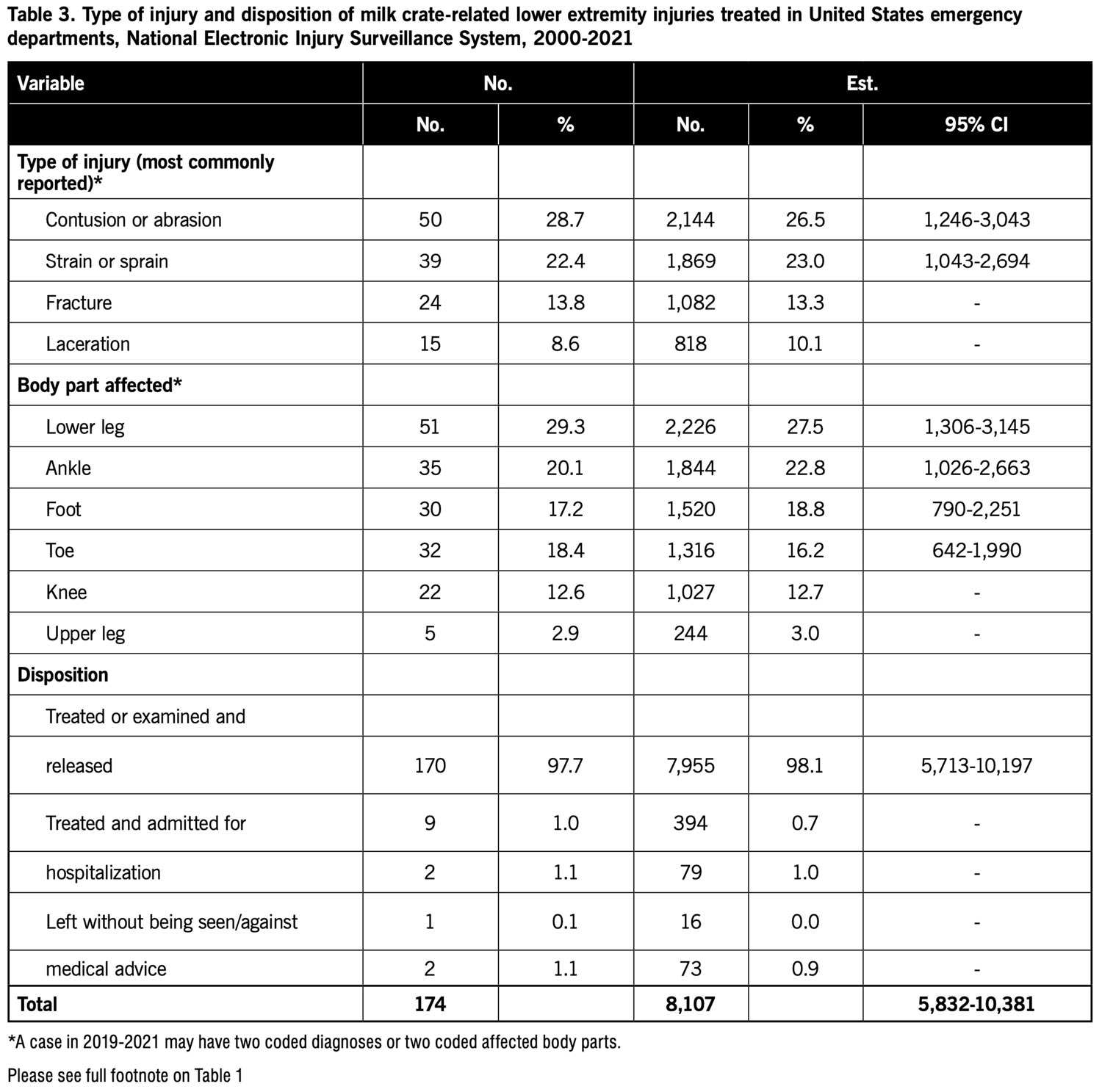 Table 3. Type of injury and disposition of milk crate-related lower extremity injuries treated in United States emergency departments, National Electronic Injury Surveillance System, 2000-2021

| Variable | No. | | Est. | | |
|---|---|---|---|---|---|
| | No. | % | No. | % | 95% CI |
| Type of injury (most commonly reported)* | | | | | |
| Contusion or abrasion | 50 | 28.7 | 2,144 | 26.5 | 1,246-3,043 |
| Strain or sprain | 39 | 22.4 | 1,869 | 23.0 | 1,043-2,694 |
| Fracture | 24 | 13.8 | 1,082 | 13.3 | - |
| Laceration | 15 | 8.6 | 818 | 10.1 | - |
| Body part affected* | | | | | |
| Lower leg | 51 | 29.3 | 2,226 | 27.5 | 1,306-3,145 |
| Ankle | 35 | 20.1 | 1,844 | 22.8 | 1,026-2,663 |
| Foot | 30 | 17.2 | 1,520 | 18.8 | 790-2,251 |
| Toe | 32 | 18.4 | 1,316 | 16.2 | 642-1,990 |
| Knee | 22 | 12.6 | 1,027 | 12.7 | - |
| Upper leg | 5 | 2.9 | 244 | 3.0 | - |
| Disposition | | | | | |
| Treated or examined and | | | | | |
| released | 170 | 97.7 | 7,955 | 98.1 | 5,713-10,197 |
| Treated and admitted for | 9 | 1.0 | 394 | 0.7 | - |
| hospitalization | 2 | 1.1 | 79 | 1.0 | - |
| Left without being seen/against | 1 | 0.1 | 16 | 0.0 | - |
| medical advice | 2 | 1.1 | 73 | 0.9 | - |
| Total | 174 | | 8,107 | | 5,832-10,381 |

*A case in 2019-2021 may have two coded diagnoses or two coded affected body parts.

Please see full footnote on Table 1